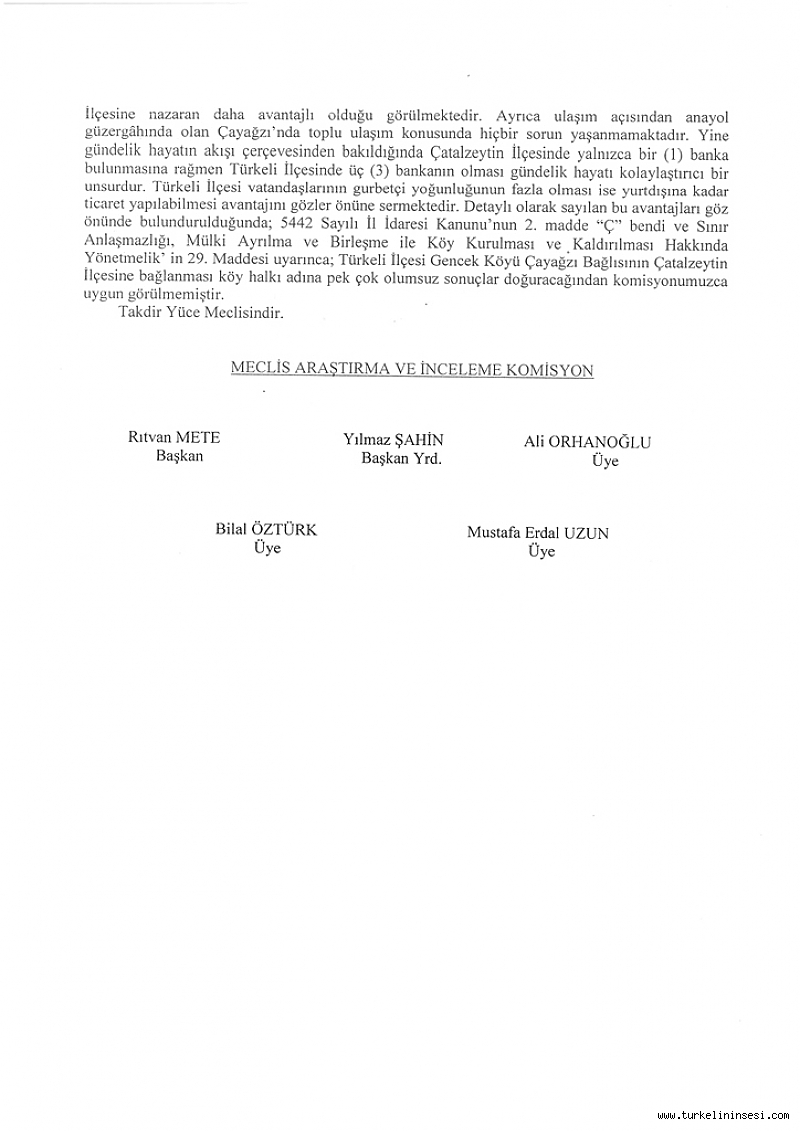 İlçesine nazaran daha avantajlı olduğu görülmektedir. Ayrıca ulaşım açısından anayol güzergâhında olan Çayağzı'nda toplu ulaşım konusunda hiçbir sorun yaşanmamaktadır. Yine gündelik hayatın akışı çerçevesinden bakıldığında Çatalzeytin İlçesinde yalnızca bir (1) banka bulunmasına rağmen Türkeli İlçesinde üç (3) bankanın olması gündelik hayatı kolaylaştırıcı bir unsurdur. Türkeli İlçesi vatandaşlarının gurbetçi yoğunluğunun fazla olması ise yurtdışına kadar ticaret yapılabilmesi avantajını gözler önüne sermektedir. Detaylı olarak sayılan bu avantajları göz önünde bulundurulduğunda; 5442 Sayılı İl İdaresi Kanunu'nun 2. madde "Ç" bendi ve Sınır Anlaşmazlığı, Mülki Ayrılma ve Birleşme ile Köy Kurulması ve Kaldırılması Hakkında Yönetmelik' in 29. Maddesi uyarınca; Türkeli İlçesi Gencek Köyü Çayağzı Bağlısının Çatalzeytin İlçesine bağlanması köy halkı adına pek çok olumsuz sonuçlar doğuracağından komisyonumuzca uygun görülmemiştir.

Takdir Yüce Meclisindir.

MECLİS ARAŞTIRMA VE İNCELEME KOMİSYON

Rıtvan METE
Başkan

Yılmaz ŞAHİN
Başkan Yrd.

Ali ORHANOĞLU
Üye

Bilal ÖZTÜRK
Üye

Mustafa Erdal UZUN
Üye

www.turkelininsesi.com